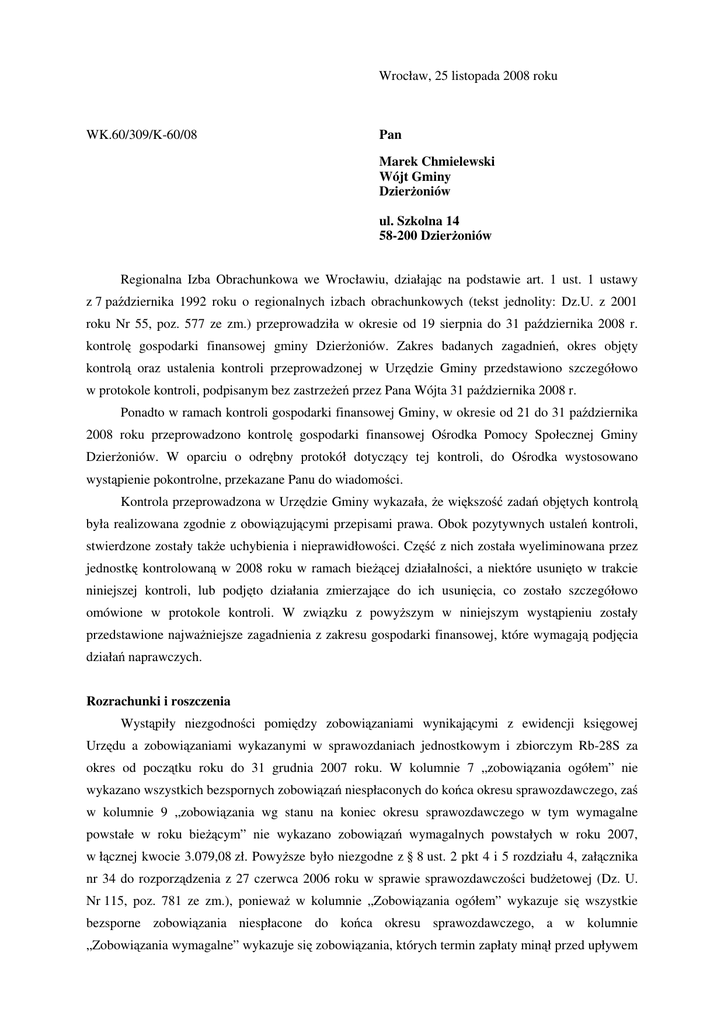 Wrocław, 25 listopada 2008 roku

WK.60/309/K-60/08

Pan

Marek Chmielewski
Wójt Gminy
Dzierżoniów

ul. Szkolna 14
58-200 Dzierżoniów

Regionalna Izba Obrachunkowa we Wrocławiu, działając na podstawie art. 1 ust. 1 ustawy z 7 października 1992 roku o regionalnych izbach obrachunkowych (tekst jednolity: Dz.U. z 2001 roku Nr 55, poz. 577 ze zm.) przeprowadziła w okresie od 19 sierpnia do 31 października 2008 r. kontrolę gospodarki finansowej gminy Dzierżoniów. Zakres badanych zagadnień, okres objęty kontrolą oraz ustalenia kontroli przeprowadzonej w Urzędzie Gminy przedstawiono szczegółowo w protokole kontroli, podpisanym bez zastrzeżeń przez Pana Wójta 31 października 2008 r.

Ponadto w ramach kontroli gospodarki finansowej Gminy, w okresie od 21 do 31 października 2008 roku przeprowadzono kontrolę gospodarki finansowej Ośrodka Pomocy Społecznej Gminy Dzierżoniów. W oparciu o odrębny protokół dotyczący tej kontroli, do Ośrodka wystosowano wystąpienie pokontrolne, przekazane Panu do wiadomości.

Kontrola przeprowadzona w Urzędzie Gminy wykazała, że większość zadań objętych kontrolą była realizowana zgodnie z obowiązującymi przepisami prawa. Obok pozytywnych ustaleń kontroli, stwierdzone zostały także uchybienia i nieprawidłowości. Część z nich została wyeliminowana przez jednostkę kontrolowaną w 2008 roku w ramach bieżącej działalności, a niektóre usunięto w trakcie niniejszej kontroli, lub podjęto działania zmierzające do ich usunięcia, co zostało szczegółowo omówione w protokole kontroli. W związku z powyższym w niniejszym wystąpieniu zostały przedstawione najważniejsze zagadnienia z zakresu gospodarki finansowej, które wymagają podjęcia działań naprawczych.

Rozrachunki i roszczenia

Wystąpiły niezgodności pomiędzy zobowiązaniami wynikającymi z ewidencji księgowej Urzędu a zobowiązaniami wykazanymi w sprawozdaniach jednostkowym i zbiorczym Rb-28S za okres od początku roku do 31 grudnia 2007 roku. W kolumnie 7 „zobowiązania ogółem" nie wykazano wszystkich bezspornych zobowiązań niespłaconych do końca okresu sprawozdawczego, zaś w kolumnie 9 „zobowiązania wg stanu na koniec okresu sprawozdawczego w tym wymagalne powstałe w roku bieżącym" nie wykazano zobowiązań wymagalnych powstałych w roku 2007, w łącznej kwocie 3.079,08 zł. Powyższe było niezgodne z § 8 ust. 2 pkt 4 i 5 rozdziału 4, załącznika nr 34 do rozporządzenia z 27 czerwca 2006 roku w sprawie sprawozdawczości budżetowej (Dz. U. Nr 115, poz. 781 ze zm.), ponieważ w kolumnie „Zobowiązania ogółem" wykazuje się wszystkie bezsporne zobowiązania niespłacone do końca okresu sprawozdawczego, a w kolumnie „Zobowiązania wymagalne" wykazuje się zobowiązania, których termin zapłaty minął przed upływem